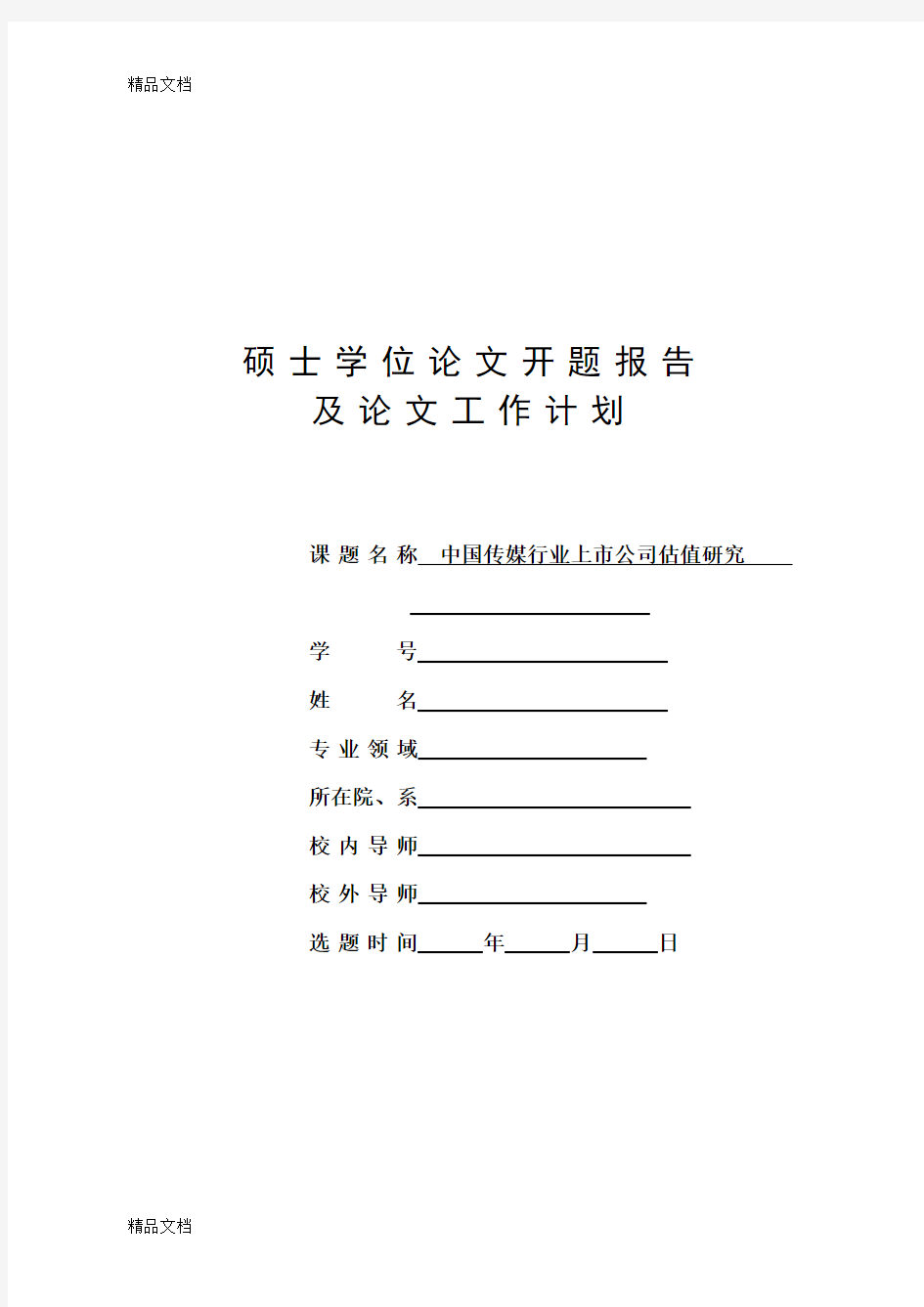 精品文档

硕士学位论文开题报告
及论文工作计划

课题名称 中国传媒行业上市公司估值研究

学　　号

姓　　名

专业领域

所在院、系

校内导师

校外导师

选题时间　　年　　月　　日

精品文档